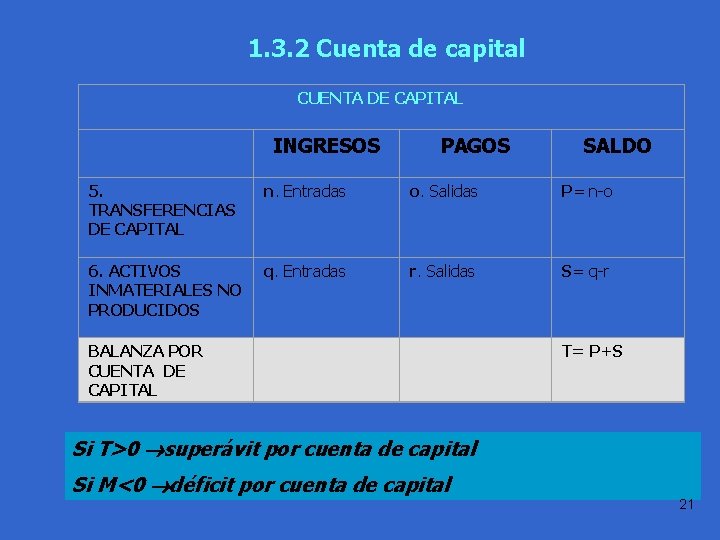 1.3.2 Cuenta de capital

| CUENTA DE CAPITAL | | | |
|---|---|---|---|
| | INGRESOS | PAGOS | SALDO |
| 5. TRANSFERENCIAS DE CAPITAL | n. Entradas | o. Salidas | P= n-o |
| 6. ACTIVOS INMATERIALES NO PRODUCIDOS | q. Entradas | r. Salidas | S= q-r |
| BALANZA POR CUENTA DE CAPITAL | | | T= P+S |

Si T>0 →superávit por cuenta de capital

Si M<0 →déficit por cuenta de capital

21